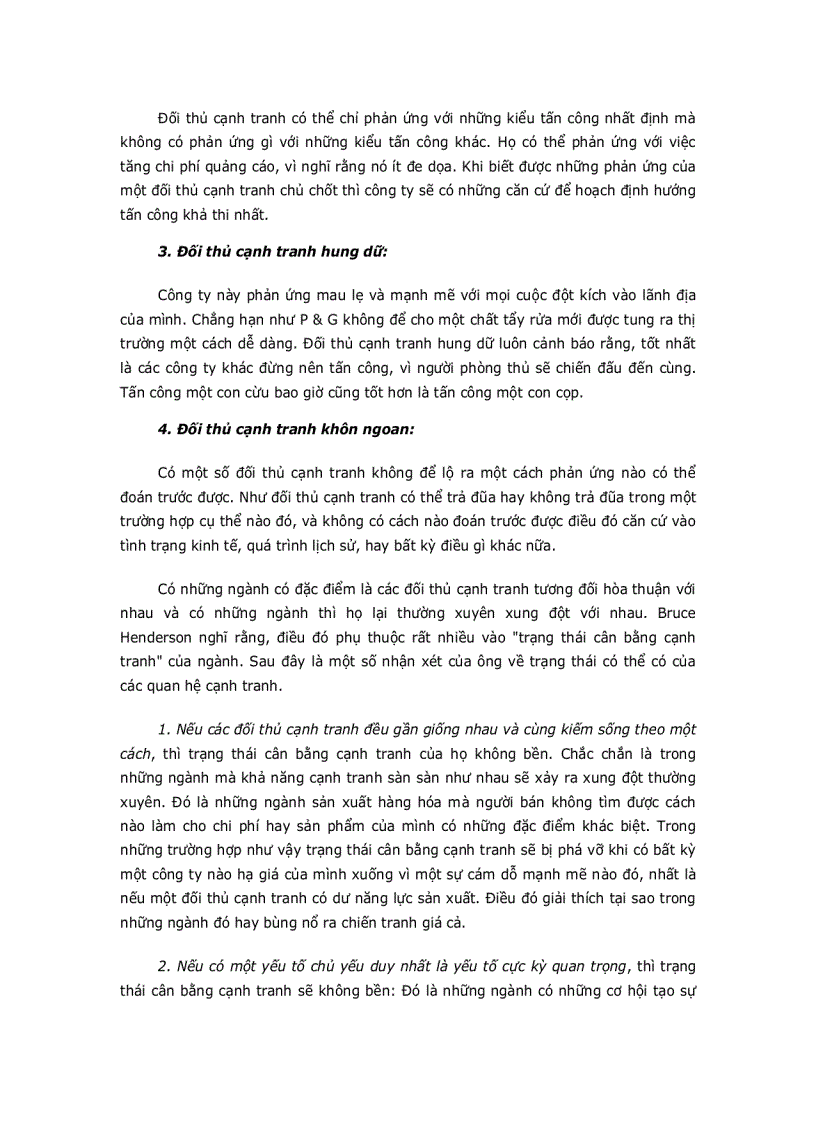 Đối thủ cạnh tranh có thể chỉ phản ứng với những kiểu tấn công nhất định mà không có phản ứng gì với những kiểu tấn công khác. Họ có thể phản ứng với việc tăng chi phí quảng cáo, vì nghĩ rằng nó ít đe dọa. Khi biết được những phản ứng của một đối thủ cạnh tranh chủ chốt thì công ty sẽ có những căn cứ để hoạch định hướng tấn công khả thi nhất.

3. Đối thủ cạnh tranh hung dữ:

Công ty này phản ứng mau lẹ và mạnh mẽ với mọi cuộc đột kích vào lãnh địa của mình. Chẳng hạn như P & G không để cho một chất tẩy rửa mới được tung ra thị trường một cách dễ dàng. Đối thủ cạnh tranh hung dữ luôn cảnh báo rằng, tốt nhất là các công ty khác đừng nên tấn công, vì người phòng thủ sẽ chiến đấu đến cùng. Tấn công một con cừu bao giờ cũng tốt hơn là tấn công một con cọp.

4. Đối thủ cạnh tranh khôn ngoan:

Có một số đối thủ cạnh tranh không để lộ ra một cách phản ứng nào có thể đoán trước được. Như đối thủ cạnh tranh có thể trả đũa hay không trả đũa trong một trường hợp cụ thể nào đó, và không có cách nào đoán trước được điều đó căn cứ vào tình trạng kinh tế, quá trình lịch sử, hay bất kỳ điều gì khác nữa.

Có những ngành có đặc điểm là các đối thủ cạnh tranh tương đối hòa thuận với nhau và có những ngành thì họ lại thường xuyên xung đột với nhau. Bruce Henderson nghĩ rằng, điều đó phụ thuộc rất nhiều vào "trạng thái cân bằng cạnh tranh" của ngành. Sau đây là một số nhận xét của ông về trạng thái có thể có của các quan hệ cạnh tranh.

1. Nếu các đối thủ cạnh tranh đều gần giống nhau và cùng kiếm sống theo một cách, thì trạng thái cân bằng cạnh tranh của họ không bền. Chắc chắn là trong những ngành mà khả năng cạnh tranh sàn sàn như nhau sẽ xảy ra xung đột thường xuyên. Đó là những ngành sản xuất hàng hóa mà người bán không tìm được cách nào làm cho chi phí hay sản phẩm của mình có những đặc điểm khác biệt. Trong những trường hợp như vậy trạng thái cân bằng cạnh tranh sẽ bị phá vỡ khi có bất kỳ một công ty nào hạ giá của mình xuống vì một sự cám dỗ mạnh mẽ nào đó, nhất là nếu một đối thủ cạnh tranh có dư năng lực sản xuất. Điều đó giải thích tại sao trong những ngành đó hay bùng nổ ra chiến tranh giá cả.

2. Nếu có một yếu tố chủ yếu duy nhất là yếu tố cực kỳ quan trọng, thì trạng thái cân bằng cạnh tranh sẽ không bền: Đó là những ngành có những cơ hội tạo sự